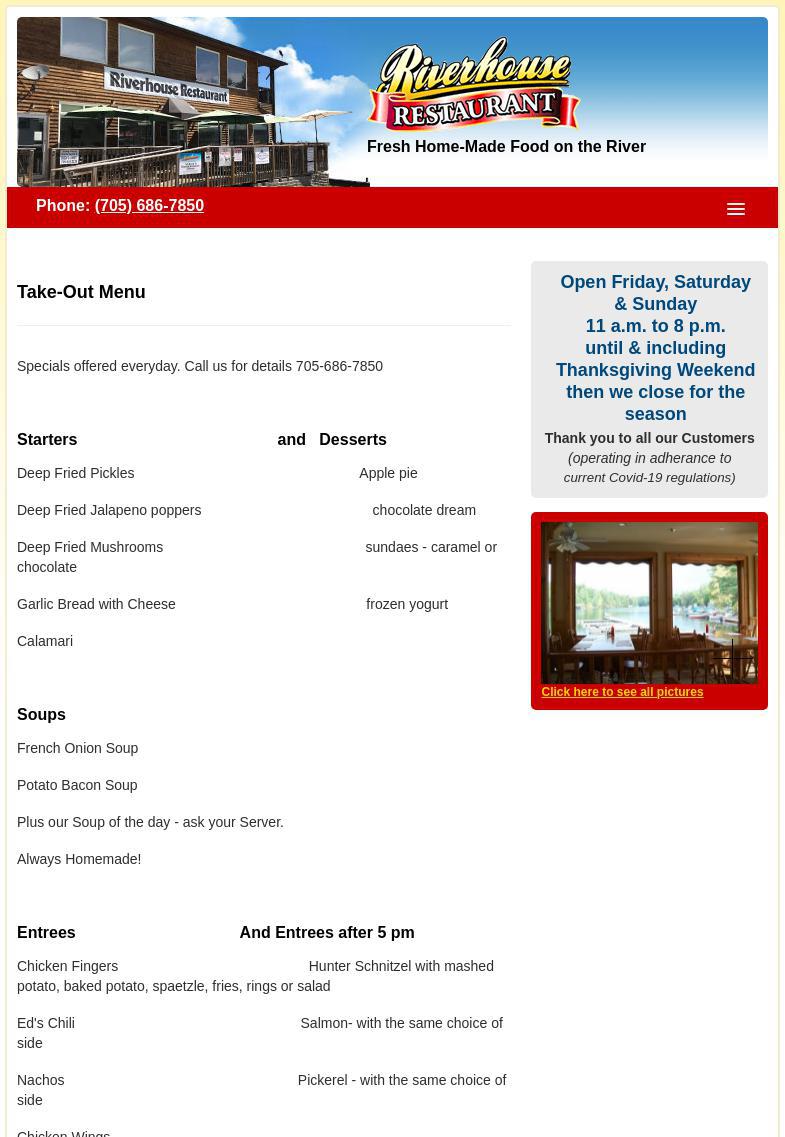 Riverhouse Restaurant

Riverhouse RESTAURANT

Fresh Home-Made Food on the River

Phone: (705) 686-7850

Take-Out Menu

Specials offered everyday. Call us for details 705-686-7850

Starters and Desserts

Deep Fried Pickles Apple pie

Deep Fried Jalapeno poppers chocolate dream

Deep Fried Mushrooms sundaes - caramel or chocolate

Garlic Bread with Cheese frozen yogurt

Calamari

Soups

French Onion Soup

Potato Bacon Soup

Plus our Soup of the day - ask your Server.

Always Homemade!

Entrees And Entrees after 5 pm

Chicken Fingers Hunter Schnitzel with mashed potato, baked potato, spaetzle, fries, rings or salad

Ed's Chili Salmon- with the same choice of side

Nachos Pickerel - with the same choice of side

Chicken Wings

Open Friday, Saturday & Sunday 11 a.m. to 8 p.m. until & including Thanksgiving Weekend then we close for the season

Thank you to all our Customers (operating in adherance to current Covid-19 regulations)

Click here to see all pictures